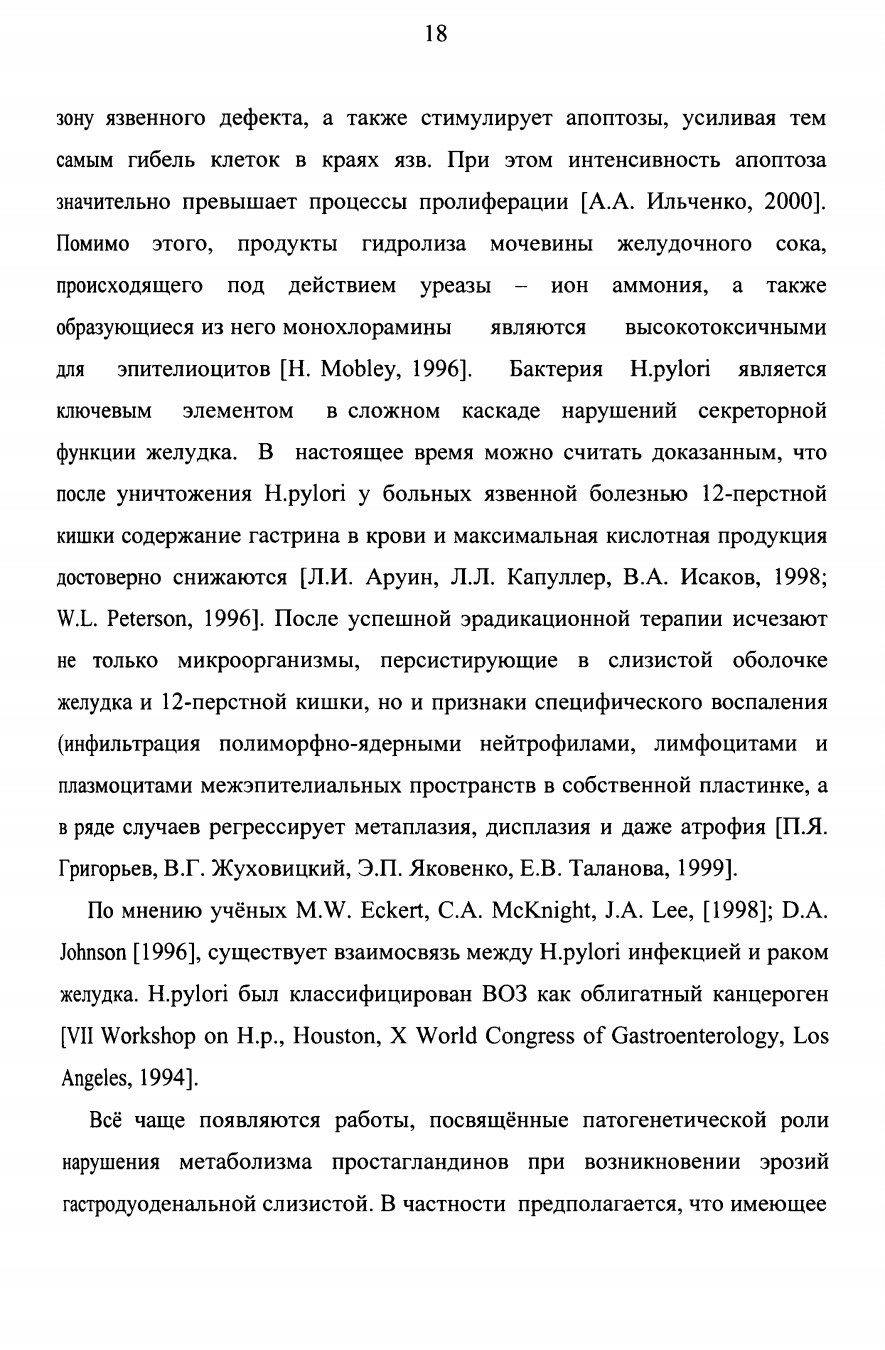 18

зону язвенного дефекта, а также стимулирует апоптозы, усиливая тем самым гибель клеток в краях язв. При этом интенсивность апоптоза значительно превышает процессы пролиферации [А.А. Ильченко, 2000]. Помимо этого, продукты гидролиза мочевины желудочного сока, происходящего под действием уреазы – ион аммония, а также образующиеся из него монохлорамины являются высокотоксичными для эпителиоцитов [H. Mobley, 1996]. Бактерия H.pylori является ключевым элементом в сложном каскаде нарушений секреторной функции желудка. В настоящее время можно считать доказанным, что после уничтожения H.pylori у больных язвенной болезнью 12-перстной кишки содержание гастрина в крови и максимальная кислотная продукция достоверно снижаются [Л.И. Аруин, Л.Л. Капуллер, В.А. Исаков, 1998; W.L. Peterson, 1996]. После успешной эрадикационной терапии исчезают не только микроорганизмы, персистирующие в слизистой оболочке желудка и 12-перстной кишки, но и признаки специфического воспаления (инфильтрация полиморфно-ядерными нейтрофилами, лимфоцитами и плазмоцитами межэпителиальных пространств в собственной пластинке, а в ряде случаев регрессирует метаплазия, дисплазия и даже атрофия [П.Я. Григорьев, В.Г. Жуховицкий, Э.П. Яковенко, Е.В. Таланова, 1999].

По мнению учёных M.W. Eckert, C.A. McKnight, J.A. Lee, [1998]; D.A. Johnson [1996], существует взаимосвязь между H.pylori инфекцией и раком желудка. H.pylori был классифицирован ВОЗ как облигатный канцероген [VII Workshop on H.p., Houston, X World Congress of Gastroenterology, Los Angeles, 1994].

Всё чаще появляются работы, посвящённые патогенетической роли нарушения метаболизма простагландинов при возникновении эрозий гастродуоденальной слизистой. В частности предполагается, что имеющее